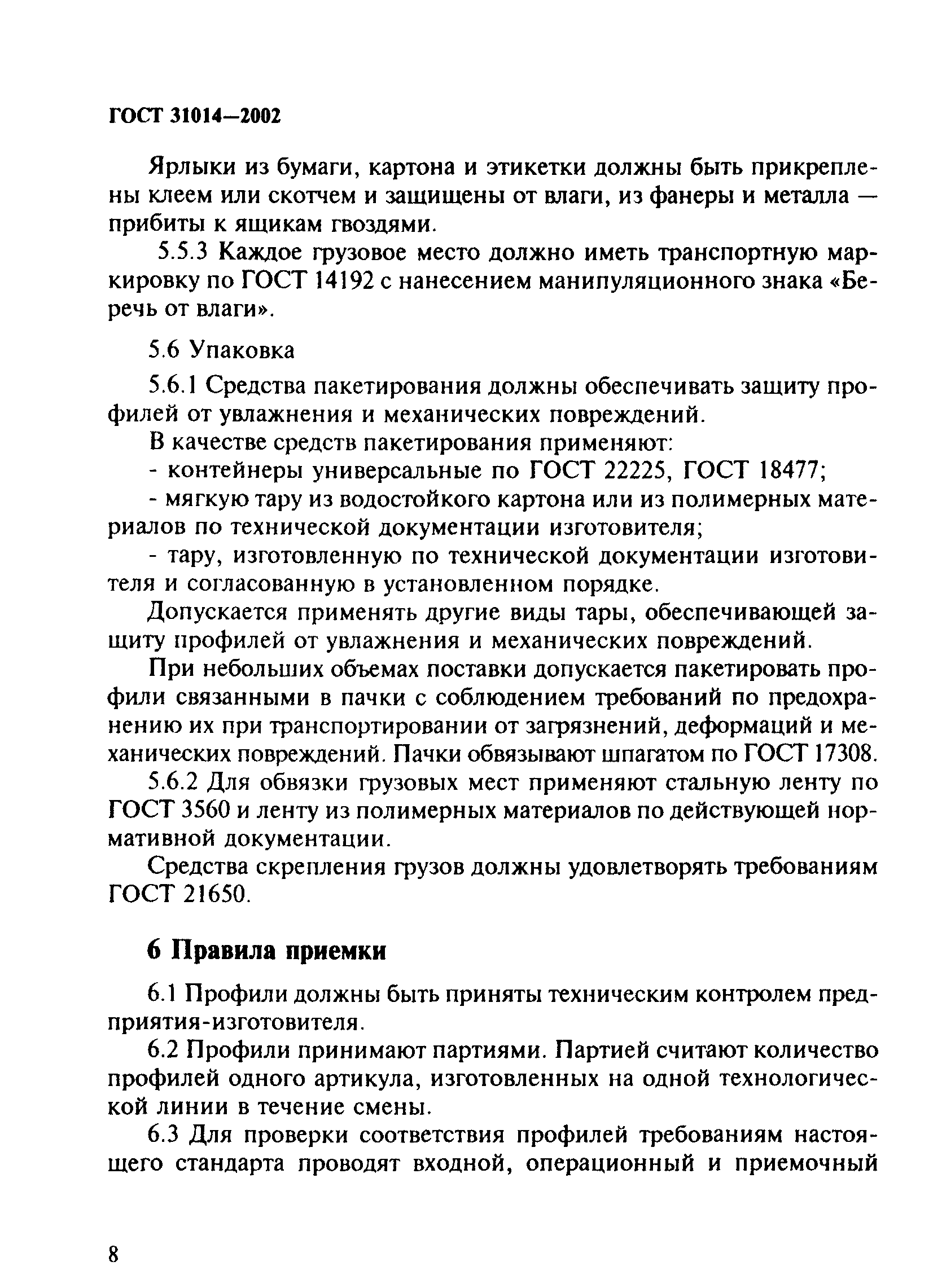 ГОСТ 31014—2002

Ярлыки из бумаги, картона и этикетки должны быть прикреплены клеем или скотчем и защищены от влаги, из фанеры и металла — прибиты к ящикам гвоздями.

5.5.3 Каждое грузовое место должно иметь транспортную маркировку по ГОСТ 14192 с нанесением манипуляционного знака «Беречь от влаги».

5.6 Упаковка

5.6.1 Средства пакетирования должны обеспечивать защиту профилей от увлажнения и механических повреждений.

В качестве средств пакетирования применяют:

- контейнеры универсальные по ГОСТ 22225, ГОСТ 18477;

- мягкую тару из водостойкого картона или из полимерных материалов по технической документации изготовителя;

- тару, изготовленную по технической документации изготовителя и согласованную в установленном порядке.

Допускается применять другие виды тары, обеспечивающей защиту профилей от увлажнения и механических повреждений.

При небольших объемах поставки допускается пакетировать профили связанными в пачки с соблюдением требований по предохранению их при транспортировании от загрязнений, деформаций и механических повреждений. Пачки обвязывают шпагатом по ГОСТ 17308.

5.6.2 Для обвязки грузовых мест применяют стальную ленту по ГОСТ 3560 и ленту из полимерных материалов по действующей нормативной документации.

Средства скрепления грузов должны удовлетворять требованиям ГОСТ 21650.

6 Правила приемки

6.1 Профили должны быть приняты техническим контролем предприятия-изготовителя.

6.2 Профили принимают партиями. Партией считают количество профилей одного артикула, изготовленных на одной технологической линии в течение смены.

6.3 Для проверки соответствия профилей требованиям настоящего стандарта проводят входной, операционный и приемочный

8